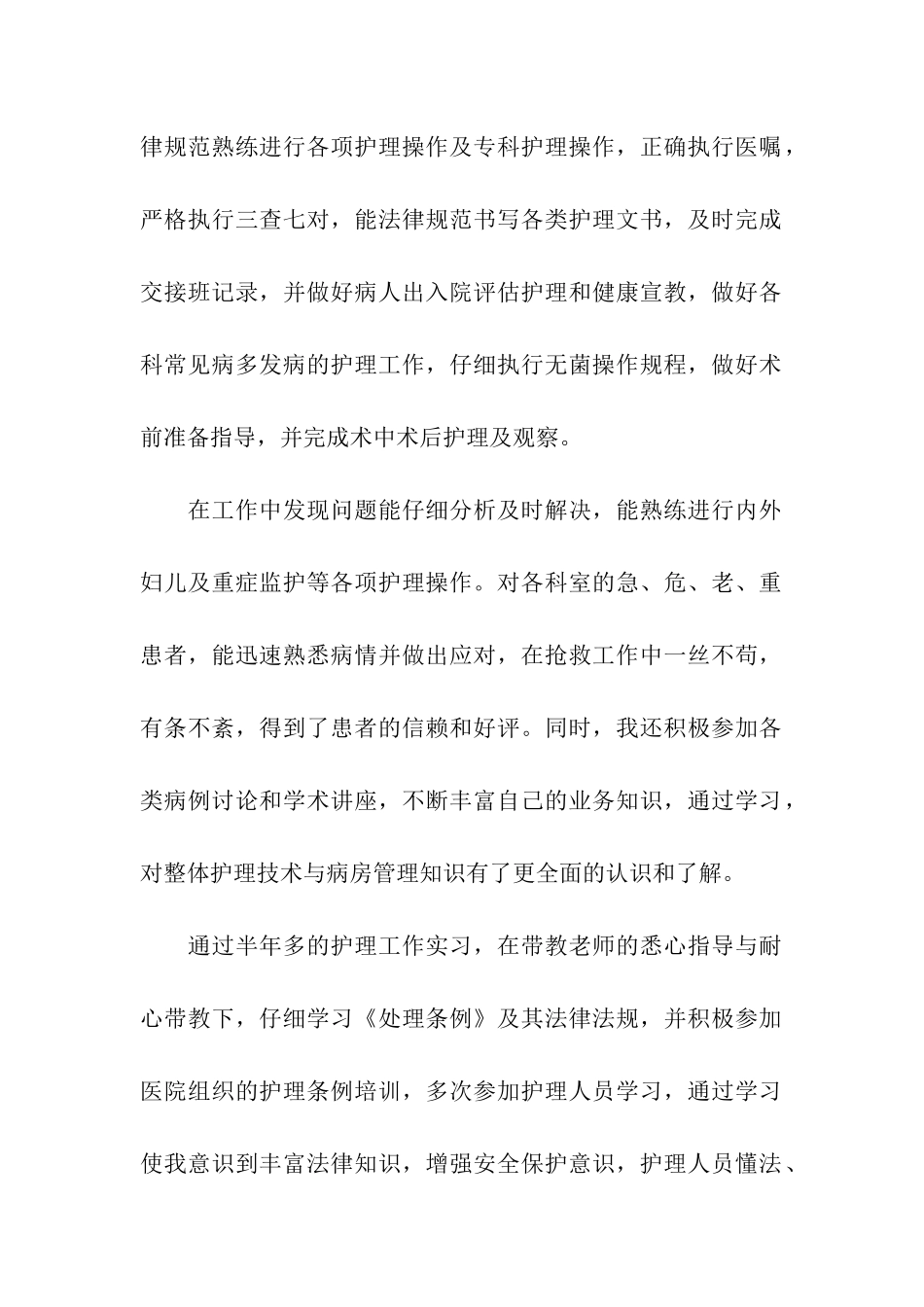 律规范熟练进行各项护理操作及专科护理操作，正确执行医嘱，严格执行三查七对，能法律规范书写各类护理文书，及时完成交接班记录，并做好病人出入院评估护理和健康宣教，做好各科常见病多发病的护理工作，仔细执行无菌操作规程，做好术前准备指导，并完成术中术后护理及观察。

在工作中发现问题能仔细分析及时解决，能熟练进行内外妇儿及重症监护等各项护理操作。对各科室的急、危、老、重患者，能迅速熟悉病情并做出应对，在抢救工作中一丝不苟，有条不紊，得到了患者的信赖和好评。同时，我还积极参加各类病例讨论和学术讲座，不断丰富自己的业务知识，通过学习，对整体护理技术与病房管理知识有了更全面的认识和了解。

通过半年多的护理工作实习，在带教老师的悉心指导与耐心带教下，仔细学习《处理条例》及其法律法规，并积极参加医院组织的护理条例培训，多次参加护理人员学习，通过学习使我意识到丰富法律知识，增强安全保护意识，护理人员懂法、